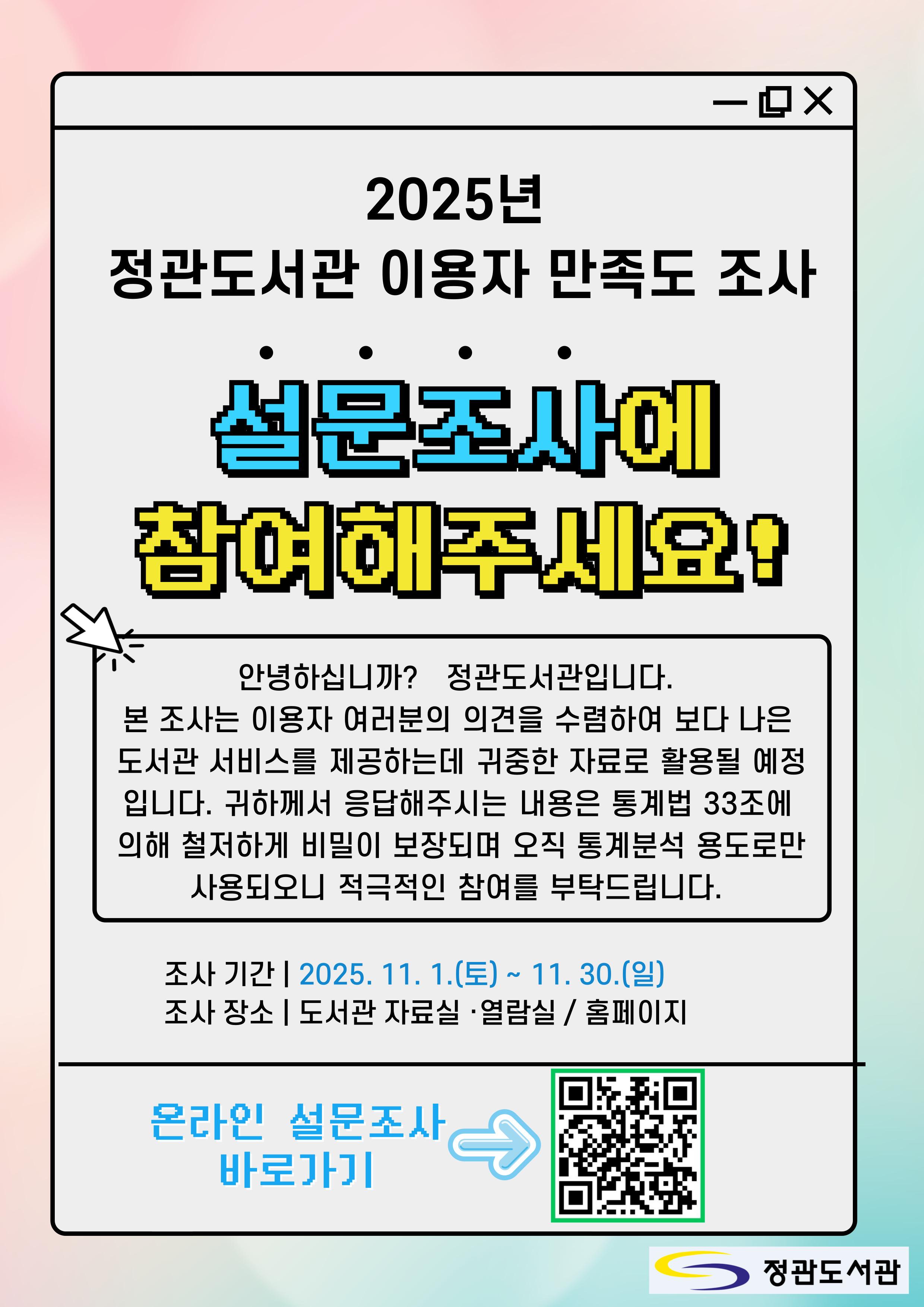 2025년
정관도서관 이용자 만족도 조사

설문조사에
참여해주세요!

안녕하십니까? 정관도서관입니다.
본 조사는 이용자 여러분의 의견을 수렴하여 보다 나은 도서관 서비스를 제공하는데 귀중한 자료로 활용될 예정입니다. 귀하께서 응답해주시는 내용은 통계법 33조에 의해 철저하게 비밀이 보장되며 오직 통계분석 용도로만 사용되오니 적극적인 참여를 부탁드립니다.

조사 기간 | 2025. 11. 1.(토) ~ 11. 30.(일)
조사 장소 | 도서관 자료실 ·열람실 / 홈페이지

온라인 설문조사
바로가기

정관도서관